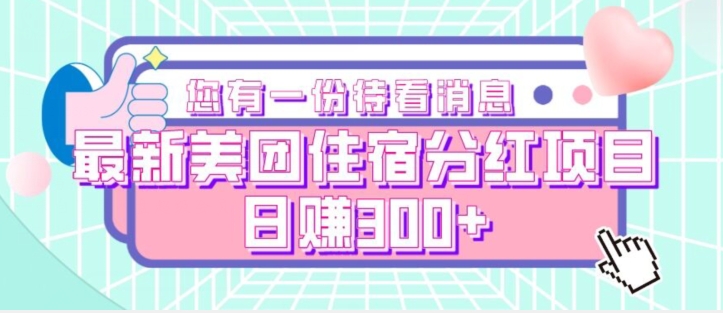 您有一份待看消息

最新美团住宿分红项目
日赚300+